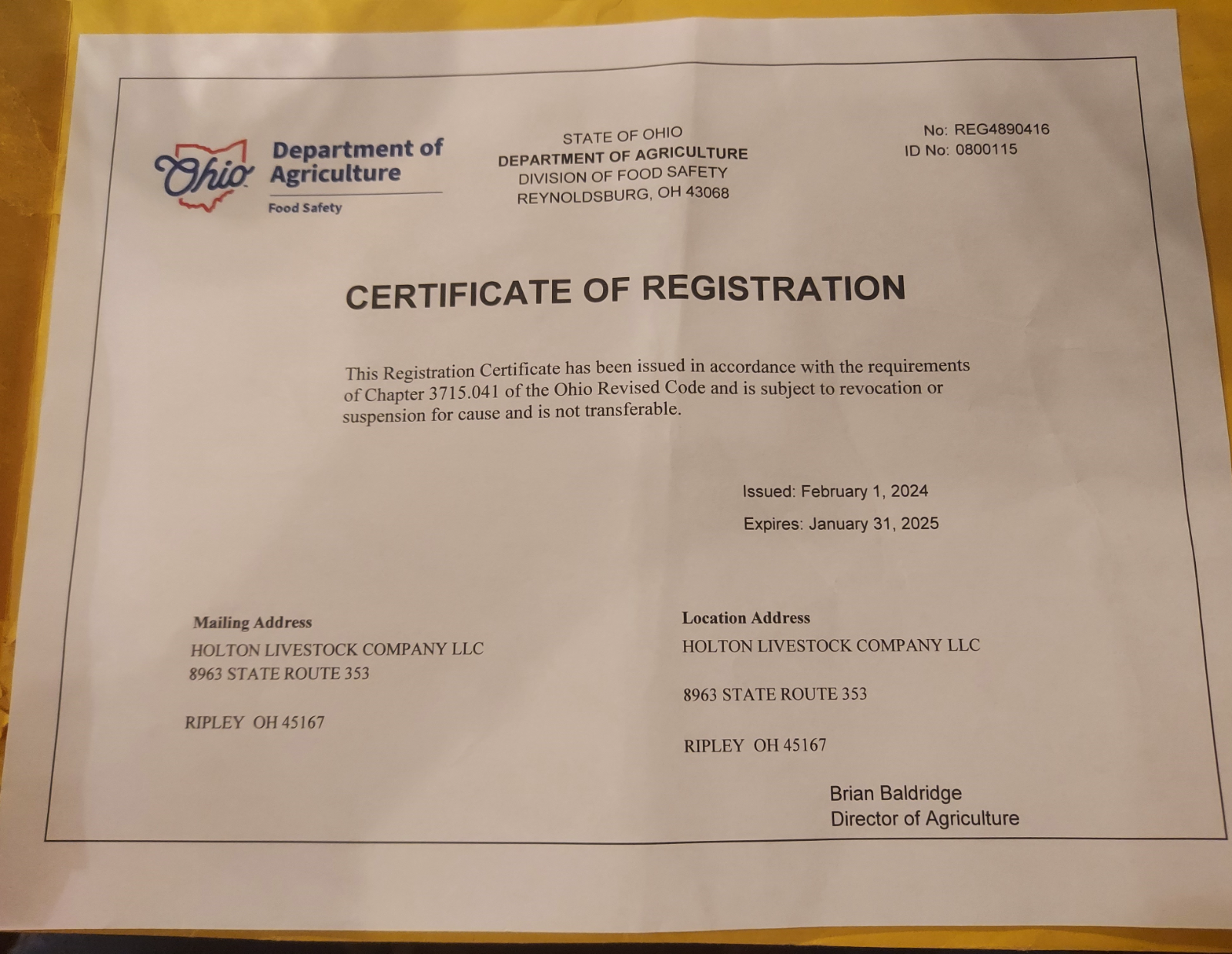 Ohio Department of Agriculture
Food Safety

STATE OF OHIO
DEPARTMENT OF AGRICULTURE
DIVISION OF FOOD SAFETY
REYNOLDSBURG, OH 43068

No: REG4890416
ID No: 0800115

CERTIFICATE OF REGISTRATION

This Registration Certificate has been issued in accordance with the requirements of Chapter 3715.041 of the Ohio Revised Code and is subject to revocation or suspension for cause and is not transferable.

Issued: February 1, 2024

Expires: January 31, 2025

Mailing Address
HOLTON LIVESTOCK COMPANY LLC
8963 STATE ROUTE 353

RIPLEY OH 45167

Location Address
HOLTON LIVESTOCK COMPANY LLC

8963 STATE ROUTE 353

RIPLEY OH 45167

Brian Baldridge
Director of Agriculture